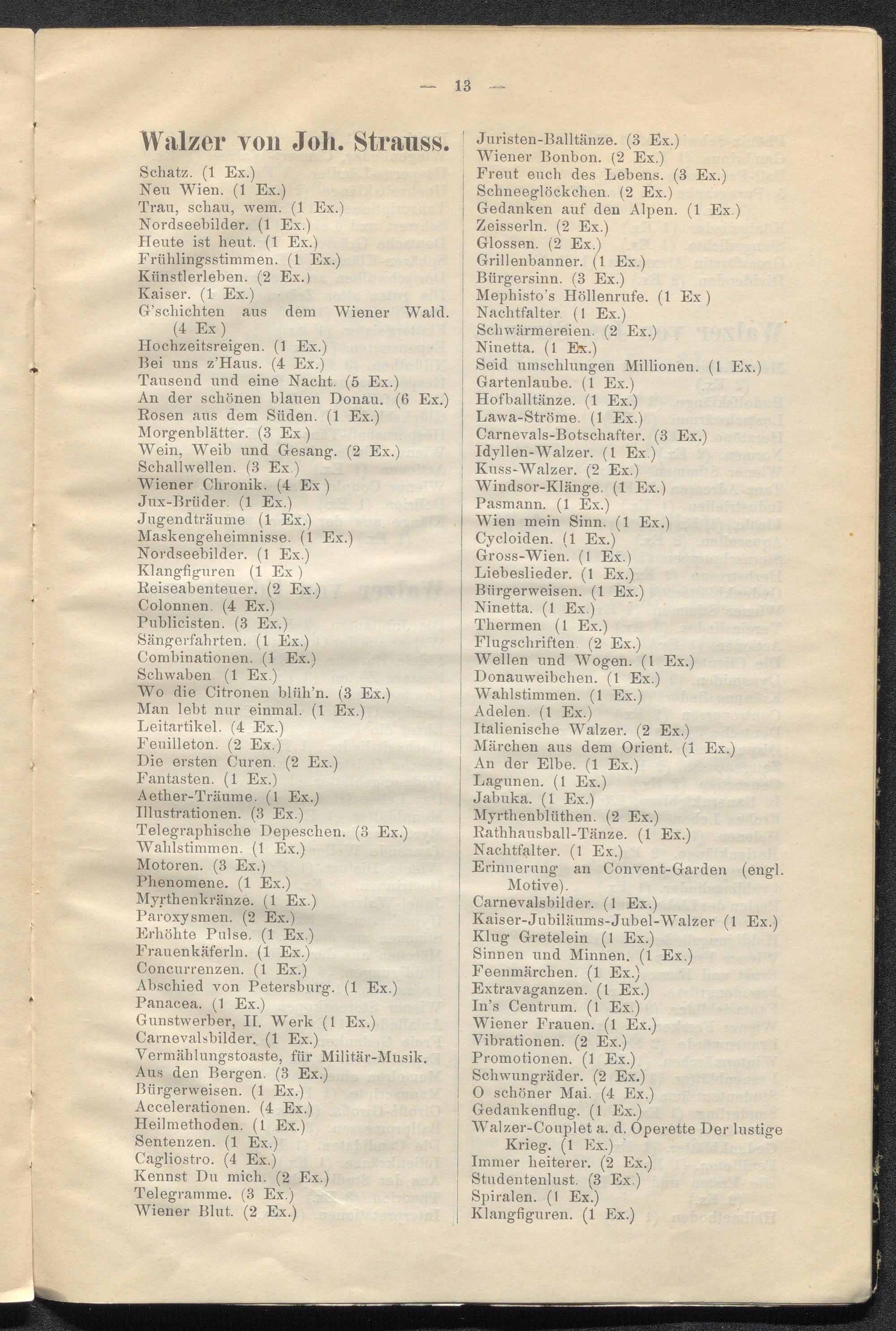 — 13 —

Walzer von Joh. Strauss.

Schatz. (1 Ex.)
Neu Wien. (1 Ex.)
Trau, schau, wem. (1 Ex.)
Nordseebilder. (1 Ex.)
Heute ist heut. (1 Ex.)
Frühlingsstimmen. (1 Ex.)
Künstlerleben. (2 Ex.)
Kaiser. (1 Ex.)
G'schichten aus dem Wiener Wald. (4 Ex)
Hochzeitsreigen. (1 Ex.)
Bei uns z'Haus. (4 Ex.)
Tausend und eine Nacht. (5 Ex.)
An der schönen blauen Donau. (6 Ex.)
Rosen aus dem Süden. (1 Ex.)
Morgenblätter. (3 Ex)
Wein, Weib und Gesang. (2 Ex.)
Schallwellen. (3 Ex.)
Wiener Chronik. (4 Ex)
Jux-Brüder. (1 Ex.)
Jugendträume (1 Ex.)
Maskengeheimnisse. (1 Ex.)
Nordseebilder. (1 Ex.)
Klangfiguren (1 Ex)
Reiseabenteuer. (2 Ex.)
Colonnen. (4 Ex.)
Publicisten. (3 Ex.)
Sängerfahrten. (1 Ex.)
Combinationen. (1 Ex.)
Schwaben (1 Ex.)
Wo die Citronen blüh'n. (3 Ex.)
Man lebt nur einmal. (1 Ex.)
Leitartikel. (4 Ex.)
Feuilleton. (2 Ex.)
Die ersten Curen. (2 Ex.)
Fantasten. (1 Ex.)
Aether-Träume. (1 Ex.)
Illustrationen. (3 Ex.)
Telegraphische Depeschen. (3 Ex.)
Wahlstimmen. (1 Ex.)
Motoren. (3 Ex.)
Phenomene. (1 Ex.)
Myrthenkränze. (1 Ex.)
Paroxysmen. (2 Ex.)
Erhöhte Pulse. (1 Ex.)
Frauenkäferln. (1 Ex.)
Concurrenzen. (1 Ex.)
Abschied von Petersburg. (1 Ex.)
Panacea. (1 Ex.)
Gunstwerber, II. Werk (1 Ex.)
Carnevalsbilder. (1 Ex.)
Vermählungstoaste, für Militär-Musik.
Aus den Bergen. (3 Ex.)
Bürgerweisen. (1 Ex.)
Accelerationen. (4 Ex.)
Heilmethoden. (1 Ex.)
Sentenzen. (1 Ex.)
Cagliostro. (4 Ex.)
Kennst Du mich. (2 Ex.)
Telegramme. (3 Ex.)
Wiener Blut. (2 Ex.)

Juristen-Balltänze. (3 Ex.)
Wiener Bonbon. (2 Ex.)
Freut euch des Lebens. (3 Ex.)
Schneeglöckchen. (2 Ex.)
Gedanken auf den Alpen. (1 Ex.)
Zeisserln. (2 Ex.)
Glossen. (2 Ex.)
Grillenbanner. (1 Ex.)
Bürgersinn. (3 Ex.)
Mephisto's Höllenrufe. (1 Ex)
Nachtfalter. (1 Ex.)
Schwärmereien. (2 Ex.)
Ninetta. (1 Ex.)
Seid umschlungen Millionen. (1 Ex.)
Gartenlaube. (1 Ex.)
Hofballtänze. (1 Ex.)
Lawa-Ströme. (1 Ex.)
Carnevals-Botschafter. (3 Ex.)
Idyllen-Walzer. (1 Ex.)
Kuss-Walzer. (2 Ex.)
Windsor-Klänge. (1 Ex.)
Pasmann. (1 Ex.)
Wien mein Sinn. (1 Ex.)
Cycloiden. (1 Ex.)
Gross-Wien. (1 Ex.)
Liebeslieder. (1 Ex.)
Bürgerweisen. (1 Ex.)
Ninetta. (1 Ex.)
Thermen (1 Ex.)
Flugschriften. (2 Ex.)
Wellen und Wogen. (1 Ex.)
Donauweibchen. (1 Ex.)
Wahlstimmen. (1 Ex.)
Adelen. (1 Ex.)
Italienische Walzer. (2 Ex.)
Märchen aus dem Orient. (1 Ex.)
An der Elbe. (1 Ex.)
Lagunen. (1 Ex.)
Jabuka. (1 Ex.)
Myrthenblüthen. (2 Ex.)
Rathhausball-Tänze. (1 Ex.)
Nachtfalter. (1 Ex.)
Erinnerung an Convent-Garden (engl. Motive).
Carnevalsbilder. (1 Ex.)
Kaiser-Jubiläums-Jubel-Walzer (1 Ex.)
Klug Gretelein (1 Ex.)
Sinnen und Minnen. (1 Ex.)
Feenmärchen. (1 Ex.)
Extravaganzen. (1 Ex.)
In's Centrum. (1 Ex.)
Wiener Frauen. (1 Ex.)
Vibrationen. (2 Ex.)
Promotionen. (1 Ex.)
Schwungräder. (2 Ex.)
O schöner Mai. (4 Ex.)
Gedankenflug. (1 Ex.)
Walzer-Couplet a. d. Operette Der lustige Krieg. (1 Ex.)
Immer heiterer. (2 Ex.)
Studentenlust. (3 Ex.)
Spiralen. (1 Ex.)
Klangfiguren. (1 Ex.)